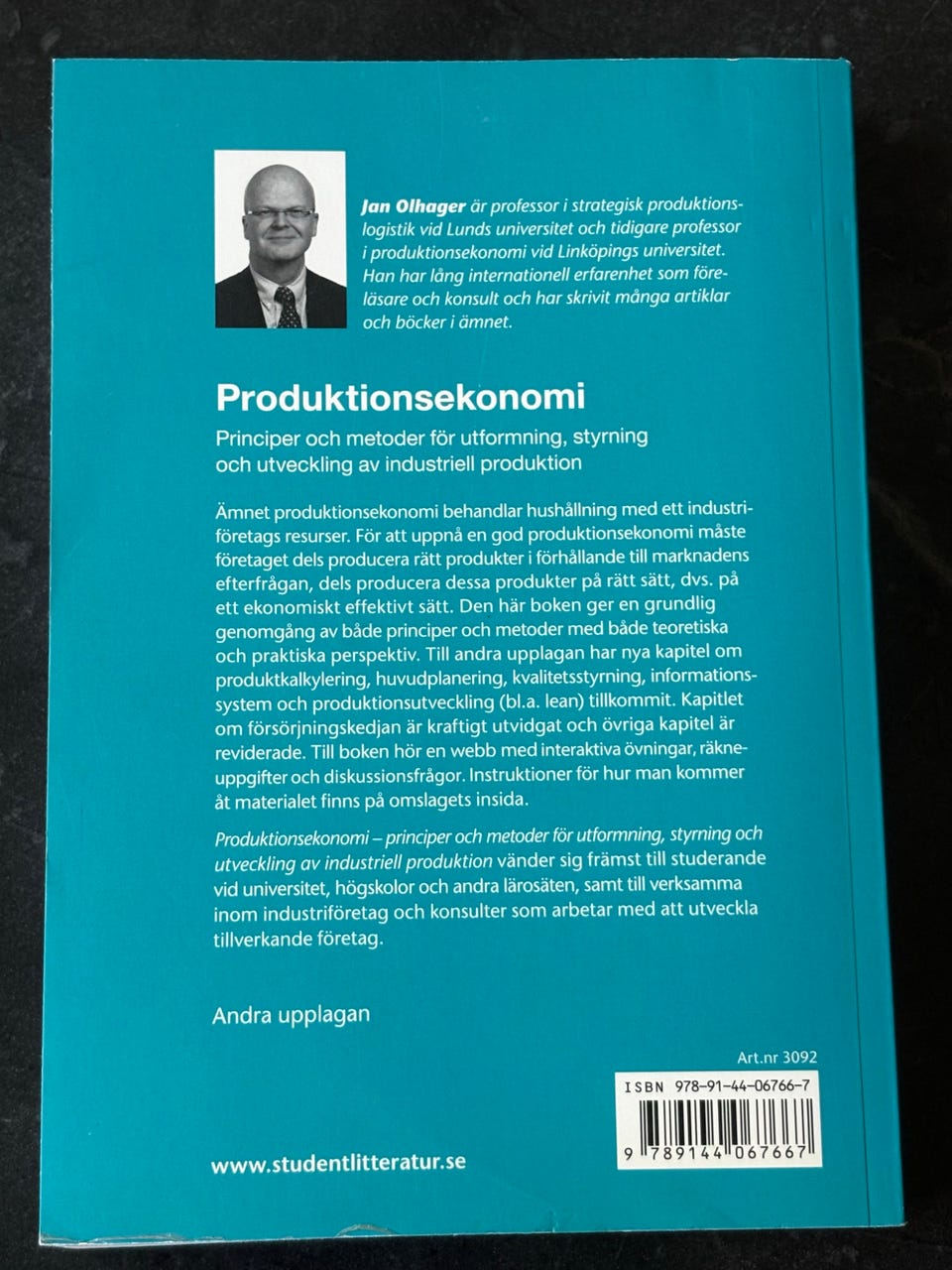 Jan Olhager är professor i strategisk produktionslogistik vid Lunds universitet och tidigare professor i produktionsekonomi vid Linköpings universitet. Han har lång internationell erfarenhet som föreläsare och konsult och har skrivit många artiklar och böcker i ämnet.

Produktionsekonomi

Principer och metoder för utformning, styrning och utveckling av industriell produktion

Ämnet produktionsekonomi behandlar hushållning med ett industriföretags resurser. För att uppnå en god produktionsekonomi måste företaget dels producera rätt produkter i förhållande till marknadens efterfrågan, dels producera dessa produkter på rätt sätt, dvs. på ett ekonomiskt effektivt sätt. Den här boken ger en grundlig genomgång av både principer och metoder med både teoretiska och praktiska perspektiv. Till andra upplagan har nya kapitel om produktkalkylering, huvudplanering, kvalitetsstyrning, informationssystem och produktionsutveckling (bl.a. lean) tillkommit. Kapitlet om försörjningskedjan är kraftigt utvidgat och övriga kapitel är reviderade. Till boken hör en webb med interaktiva övningar, räkneuppgifter och diskussionsfrågor. Instruktioner för hur man kommer åt materialet finns på omslagets insida.

Produktionsekonomi – principer och metoder för utformning, styrning och utveckling av industriell produktion vänder sig främst till studerande vid universitet, högskolor och andra lärosäten, samt till verksamma inom industriföretag och konsulter som arbetar med att utveckla tillverkande företag.

Andra upplagan

Art.nr 3092

ISBN 978-91-44-06766-7

9 789144 067667

www.studentlitteratur.se